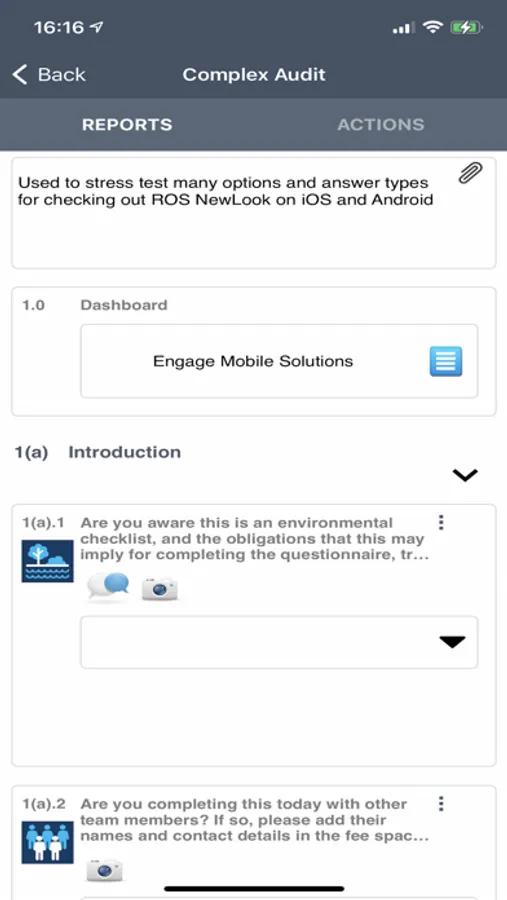 16:16

Back

Complex Audit

REPORTS

ACTIONS

Used to stress test many options and answer types for checking out ROS NewLook on iOS and Android

1.0 Dashboard

Engage Mobile Solutions

1(a) Introduction

1(a).1 Are you aware this is an environmental checklist, and the obligations that this may imply for completing the questionnaire, tr...

1(a).2 Are you completing this today with other team members? If so, please add their names and contact details in the fee spac...